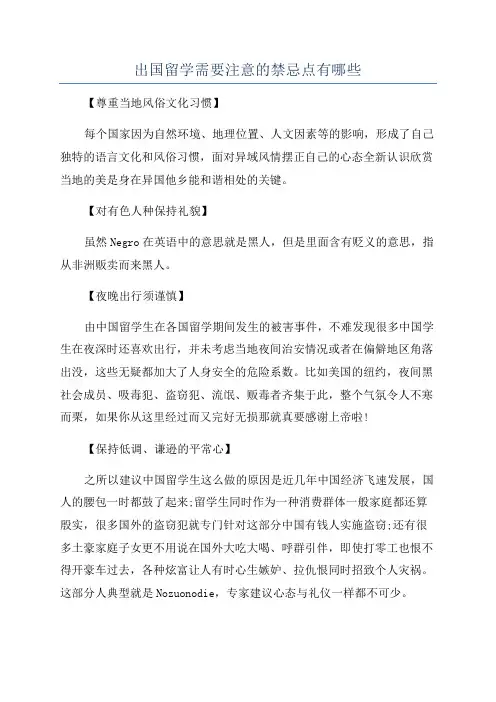 出国留学需要注意的禁忌点有哪些

【尊重当地风俗文化习惯】

每个国家因为自然环境、地理位置、人文因素等的影响，形成了自己独特的语言文化和风俗习惯，面对异域风情摆正自己的心态全新认识欣赏当地的美是身在异国他乡能和谐相处的关键。

【对有色人种保持礼貌】

虽然 Negro 在英语中的意思就是黑人，但是里面含有贬义的意思，指从非洲贩卖而来黑人。

【夜晚出行须谨慎】

由中国留学生在各国留学期间发生的被害事件，不难发现很多中国学生在夜深时还喜欢出行，并未考虑当地夜间治安情况或者在偏僻地区角落出没，这些无疑都加大了人身安全的危险系数。比如美国的纽约，夜间黑社会成员、吸毒犯、盗窃犯、流氓、贩毒者齐集于此，整个气氛令人不寒而栗，如果你从这里经过而又完好无损那就真要感谢上帝啦！

【保持低调、谦逊的平常心】

之所以建议中国留学生这么做的原因是近几年中国经济飞速发展，国人的腰包一时都鼓了起来;留学生同时作为一种消费群体一般家庭都还算殷实，很多国外的盗窃犯就专门针对这部分中国有钱人实施盗窃;还有很多土豪家庭子女更不用说在国外大吃大喝、呼群引伴，即使打零工也恨不得开豪车过去，各种炫富让人有时心生嫉妒、拉仇恨同时招致个人灾祸。这部分人典型就是 Nozuonodie，专家建议心态与礼仪一样都不可少。